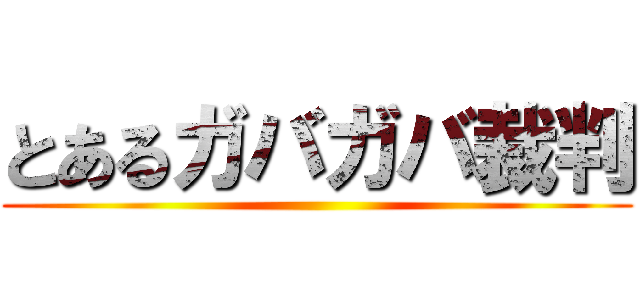 とあるガバガバ裁判